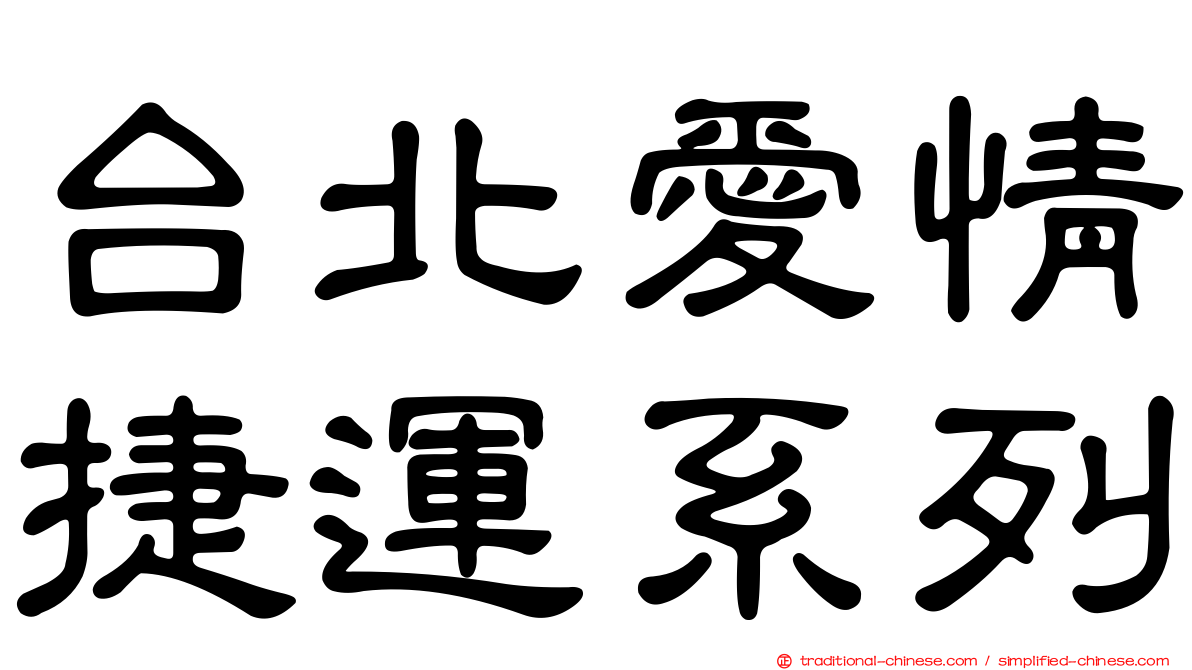 台北愛情
捷運系列

traditional-chinese.com / simplified-chinese.com